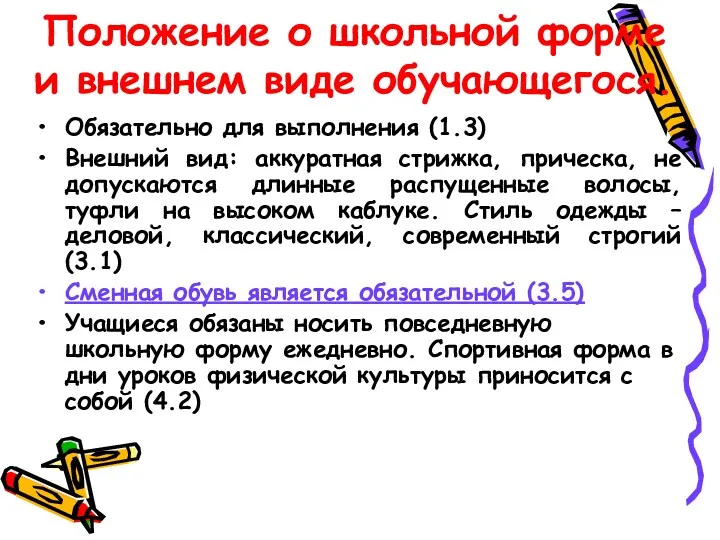 Положение о школьной форме и внешнем виде обучающегося.

• Обязательно для выполнения (1.3)
• Внешний вид: аккуратная стрижка, прическа, не допускаются длинные распущенные волосы, туфли на высоком каблуке. Стиль одежды – деловой, классический, современный строгий (3.1)
• Сменная обувь является обязательной (3.5)
• Учащиеся обязаны носить повседневную школьную форму ежедневно. Спортивная форма в дни уроков физической культуры приносится с собой (4.2)